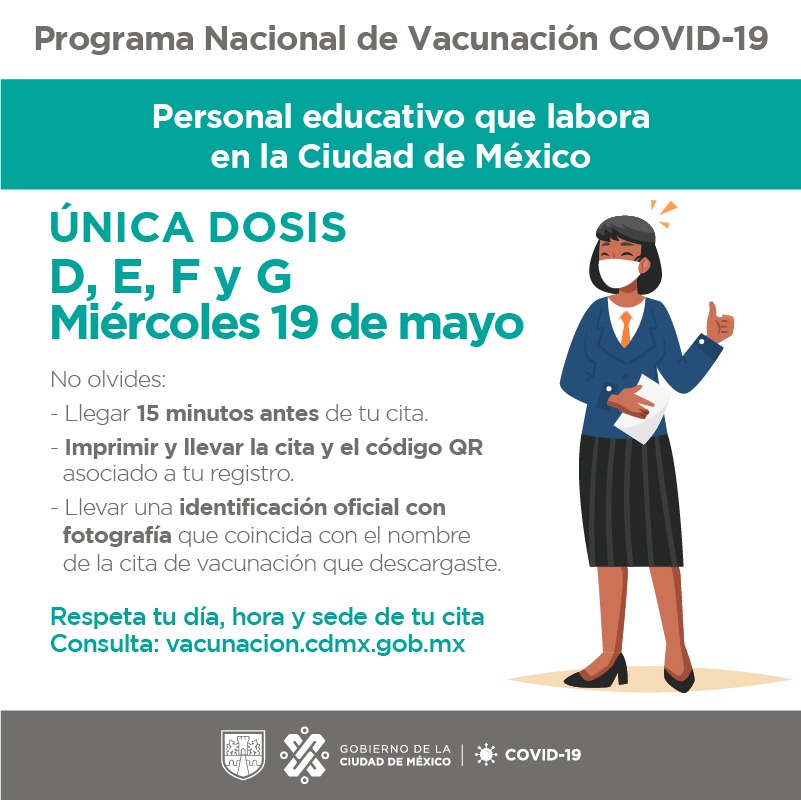 Programa Nacional de Vacunación COVID-19

Personal educativo que labora en la Ciudad de México

ÚNICA DOSIS
D, E, F y G
Miércoles 19 de mayo

No olvides:
- Llegar 15 minutos antes de tu cita.
- Imprimir y llevar la cita y el código QR asociado a tu registro.
- Llevar una identificación oficial con fotografía que coincida con el nombre de la cita de vacunación que descargaste.

Respeta tu día, hora y sede de tu cita
Consulta: vacunacion.cdmx.gob.mx

GOBIERNO DE LA CIUDAD DE MÉXICO | COVID-19